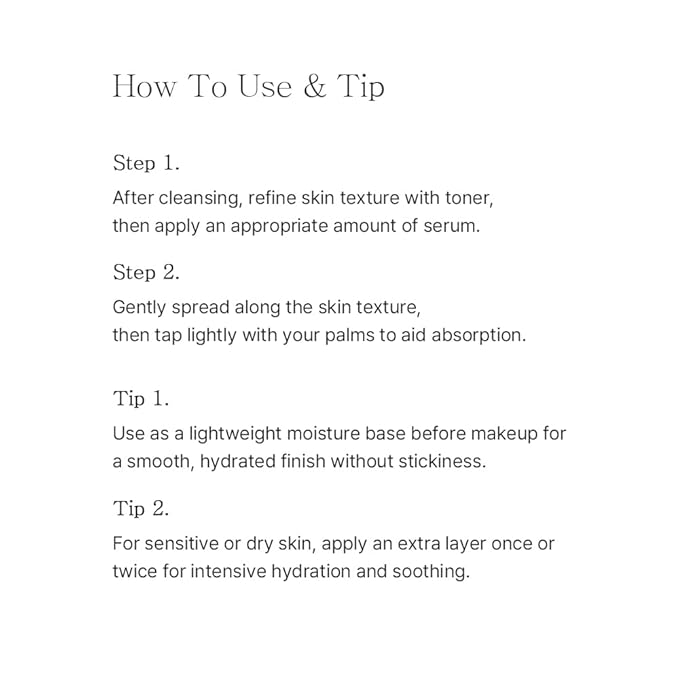 How To Use & Tip

Step 1.

After cleansing, refine skin texture with toner, then apply an appropriate amount of serum.

Step 2.

Gently spread along the skin texture, then tap lightly with your palms to aid absorption.

Tip 1.

Use as a lightweight moisture base before makeup for a smooth, hydrated finish without stickiness.

Tip 2.

For sensitive or dry skin, apply an extra layer once or twice for intensive hydration and soothing.